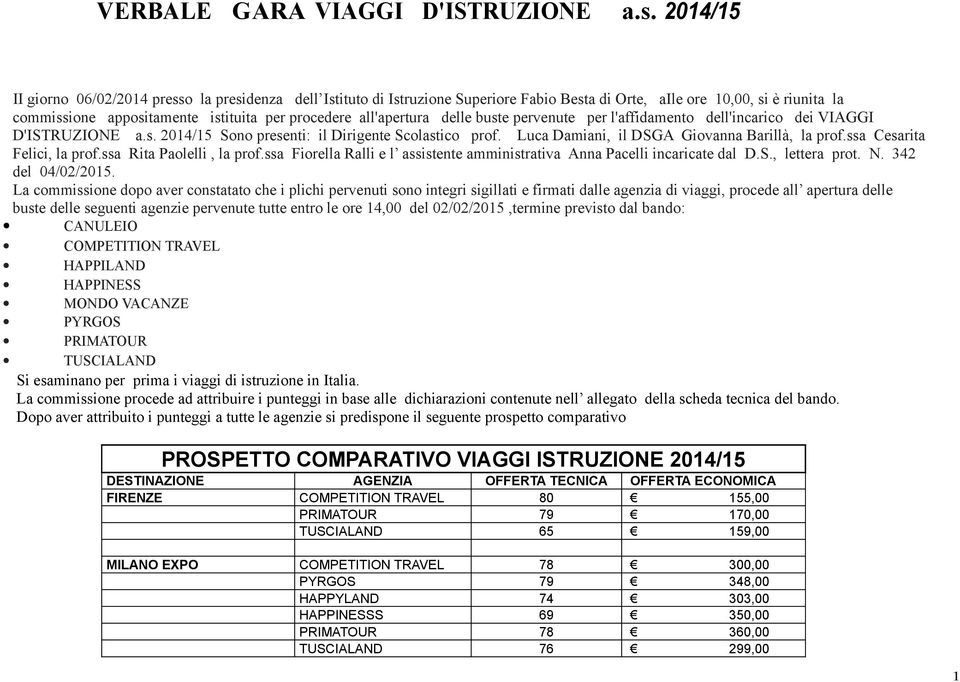 VERBALE GARA VIAGGI D'ISTRUZIONE a.s. 2014/15

Il giorno 06/02/2014 presso la presidenza dell'Istituto di Istruzione Superiore Fabio Besta di Orte, alle ore 10,00, si è riunita la commissione appositamente istituita per procedere all'apertura delle buste pervenute per l'affidamento dell'incarico dei VIAGGI D'ISTRUZIONE a.s. 2014/15 Sono presenti: il Dirigente Scolastico prof. Luca Damiani, il DSGA Giovanna Barillà, la prof.ssa Cesarita Felici, la prof.ssa Rita Paolelli , la prof.ssa Fiorella Ralli e l' assistente amministrativa Anna Pacelli incaricate dal D.S., lettera prot. N. 342 del 04/02/2015.
La commissione dopo aver constatato che i plichi pervenuti sono integri sigillati e firmati dalle agenzia di viaggi, procede all' apertura delle buste delle seguenti agenzie pervenute tutte entro le ore 14,00 del 02/02/2015 ,termine previsto dal bando:
• CANULEIO
• COMPETITION TRAVEL
• HAPPILAND
• HAPPINESS
• MONDO VACANZE
• PYRGOS
• PRIMATOUR
• TUSCIALAND
Si esaminano per prima i viaggi di istruzione in Italia.
La commissione procede ad attribuire i punteggi in base alle dichiarazioni contenute nell' allegato della scheda tecnica del bando.
Dopo aver attribuito i punteggi a tutte le agenzie si predispone il seguente prospetto comparativo

PROSPETTO COMPARATIVO VIAGGI ISTRUZIONE 2014/15

| DESTINAZIONE | AGENZIA | OFFERTA TECNICA | OFFERTA ECONOMICA |
|---|---|---|---|
| FIRENZE | COMPETITION TRAVEL | 80 | € 155,00 |
| | PRIMATOUR | 79 | € 170,00 |
| | TUSCIALAND | 65 | € 159,00 |
| | | | |
| MILANO EXPO | COMPETITION TRAVEL | 78 | € 300,00 |
| | PYRGOS | 79 | € 348,00 |
| | HAPPYLAND | 74 | € 303,00 |
| | HAPPINESSS | 69 | € 350,00 |
| | PRIMATOUR | 78 | € 360,00 |
| | TUSCIALAND | 76 | € 299,00 |

1